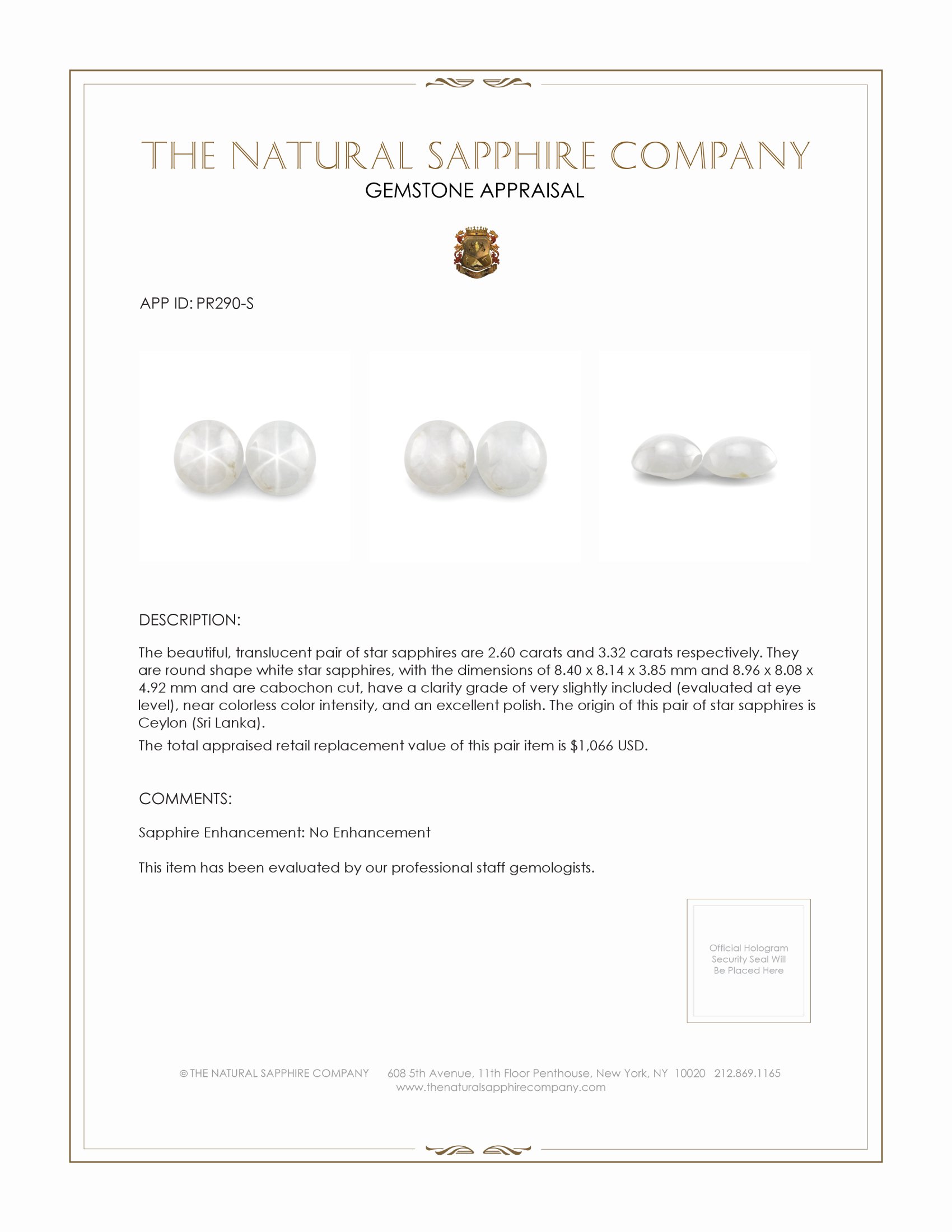 THE NATURAL SAPPHIRE COMPANY
GEMSTONE APPRAISAL

APP ID: PR290-S

DESCRIPTION:

The beautiful, translucent pair of star sapphires are 2.60 carats and 3.32 carats respectively. They are round shape white star sapphires, with the dimensions of 8.40 x 8.14 x 3.85 mm and 8.96 x 8.08 x 4.92 mm and are cabochon cut, have a clarity grade of very slightly included (evaluated at eye level), near colorless color intensity, and an excellent polish. The origin of this pair of star sapphires is Ceylon (Sri Lanka).

The total appraised retail replacement value of this pair item is $1,066 USD.

COMMENTS:

Sapphire Enhancement: No Enhancement

This item has been evaluated by our professional staff gemologists.

Official Hologram Security Seal Will Be Placed Here

© THE NATURAL SAPPHIRE COMPANY 608 5th Avenue, 11th Floor Penthouse, New York, NY 10020 212.869.1165
www.thenaturalsapphirecompany.com